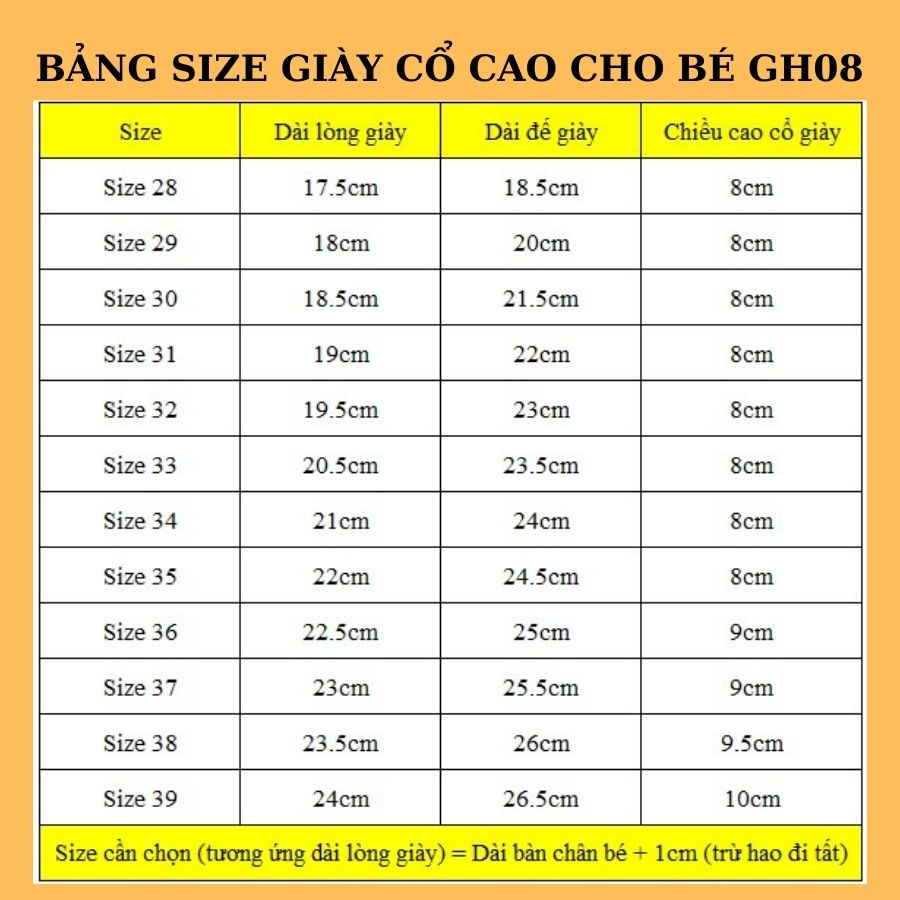 BẢNG SIZE GIÀY CỔ CAO CHO BÉ GH08

| Size | Dài lòng giày | Dài đế giày | Chiều cao cổ giày |
|---|---|---|---|
| Size 28 | 17.5cm | 18.5cm | 8cm |
| Size 29 | 18cm | 20cm | 8cm |
| Size 30 | 18.5cm | 21.5cm | 8cm |
| Size 31 | 19cm | 22cm | 8cm |
| Size 32 | 19.5cm | 23cm | 8cm |
| Size 33 | 20.5cm | 23.5cm | 8cm |
| Size 34 | 21cm | 24cm | 8cm |
| Size 35 | 22cm | 24.5cm | 8cm |
| Size 36 | 22.5cm | 25cm | 9cm |
| Size 37 | 23cm | 25.5cm | 9cm |
| Size 38 | 23.5cm | 26cm | 9.5cm |
| Size 39 | 24cm | 26.5cm | 10cm |

Size cần chọn (tương ứng dài lòng giày) = Dài bàn chân bé + 1cm (trừ hao đi tất)